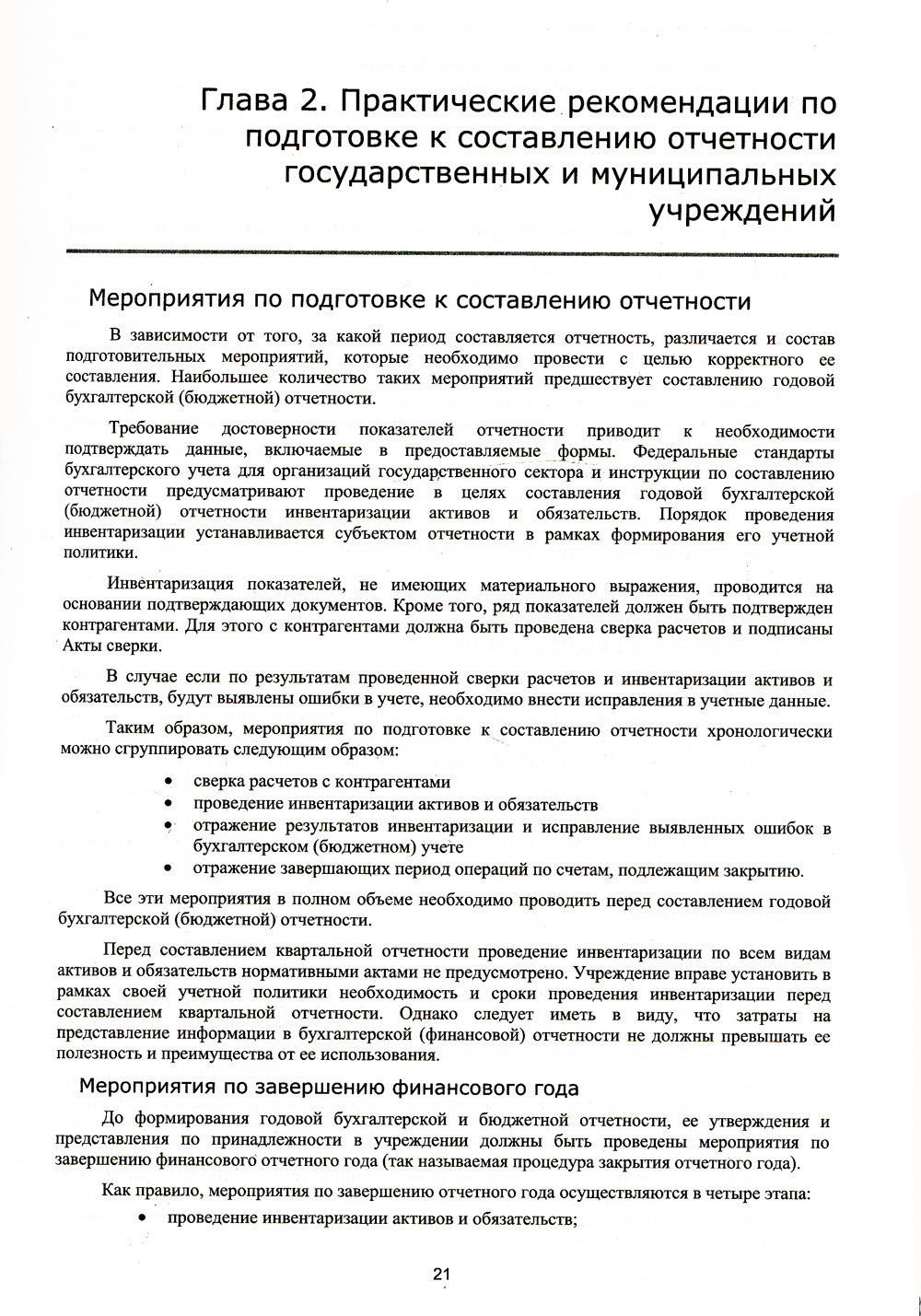 Глава 2. Практические рекомендации по подготовке к составлению отчетности государственных и муниципальных учреждений

Мероприятия по подготовке к составлению отчетности

В зависимости от того, за какой период составляется отчетность, различается и состав подготовительных мероприятий, которые необходимо провести с целью корректного ее составления. Наибольшее количество таких мероприятий предшествует составлению годовой бухгалтерской (бюджетной) отчетности.

Требование достоверности показателей отчетности приводит к необходимости подтверждать данные, включаемые в предоставляемые формы. Федеральные стандарты бухгалтерского учета для организаций государственного сектора и инструкции по составлению отчетности предусматривают проведение в целях составления годовой бухгалтерской (бюджетной) отчетности инвентаризации активов и обязательств. Порядок проведения инвентаризации устанавливается субъектом отчетности в рамках формирования его учетной политики.

Инвентаризация показателей, не имеющих материального выражения, проводится на основании подтверждающих документов. Кроме того, ряд показателей должен быть подтвержден контрагентами. Для этого с контрагентами должна быть проведена сверка расчетов и подписаны Акты сверки.

В случае если по результатам проведенной сверки расчетов и инвентаризации активов и обязательств, будут выявлены ошибки в учете, необходимо внести исправления в учетные данные.

Таким образом, мероприятия по подготовке к составлению отчетности хронологически можно сгруппировать следующим образом:

• сверка расчетов с контрагентами
• проведение инвентаризации активов и обязательств
• отражение результатов инвентаризации и исправление выявленных ошибок в бухгалтерском (бюджетном) учете
• отражение завершающих период операций по счетам, подлежащим закрытию.

Все эти мероприятия в полном объеме необходимо проводить перед составлением годовой бухгалтерской (бюджетной) отчетности.

Перед составлением квартальной отчетности проведение инвентаризации по всем видам активов и обязательств нормативными актами не предусмотрено. Учреждение вправе установить в рамках своей учетной политики необходимость и сроки проведения инвентаризации перед составлением квартальной отчетности. Однако следует иметь в виду, что затраты на представление информации в бухгалтерской (финансовой) отчетности не должны превышать ее полезность и преимущества от ее использования.

Мероприятия по завершению финансового года

До формирования годовой бухгалтерской и бюджетной отчетности, ее утверждения и представления по принадлежности в учреждении должны быть проведены мероприятия по завершению финансового отчетного года (так называемая процедура закрытия отчетного года).

Как правило, мероприятия по завершению отчетного года осуществляются в четыре этапа:

• проведение инвентаризации активов и обязательств;

21